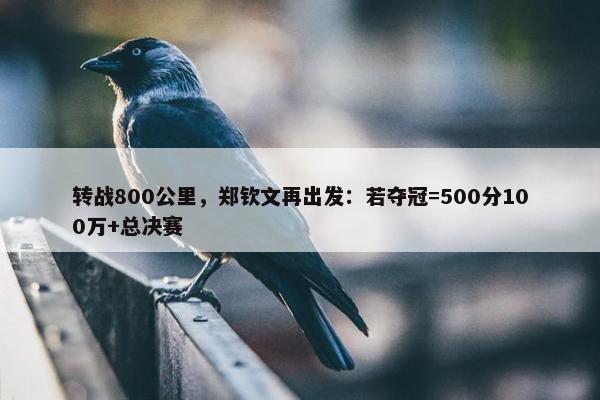 转战800公里，郑钦文再出发：若夺冠=500分100万+总决赛